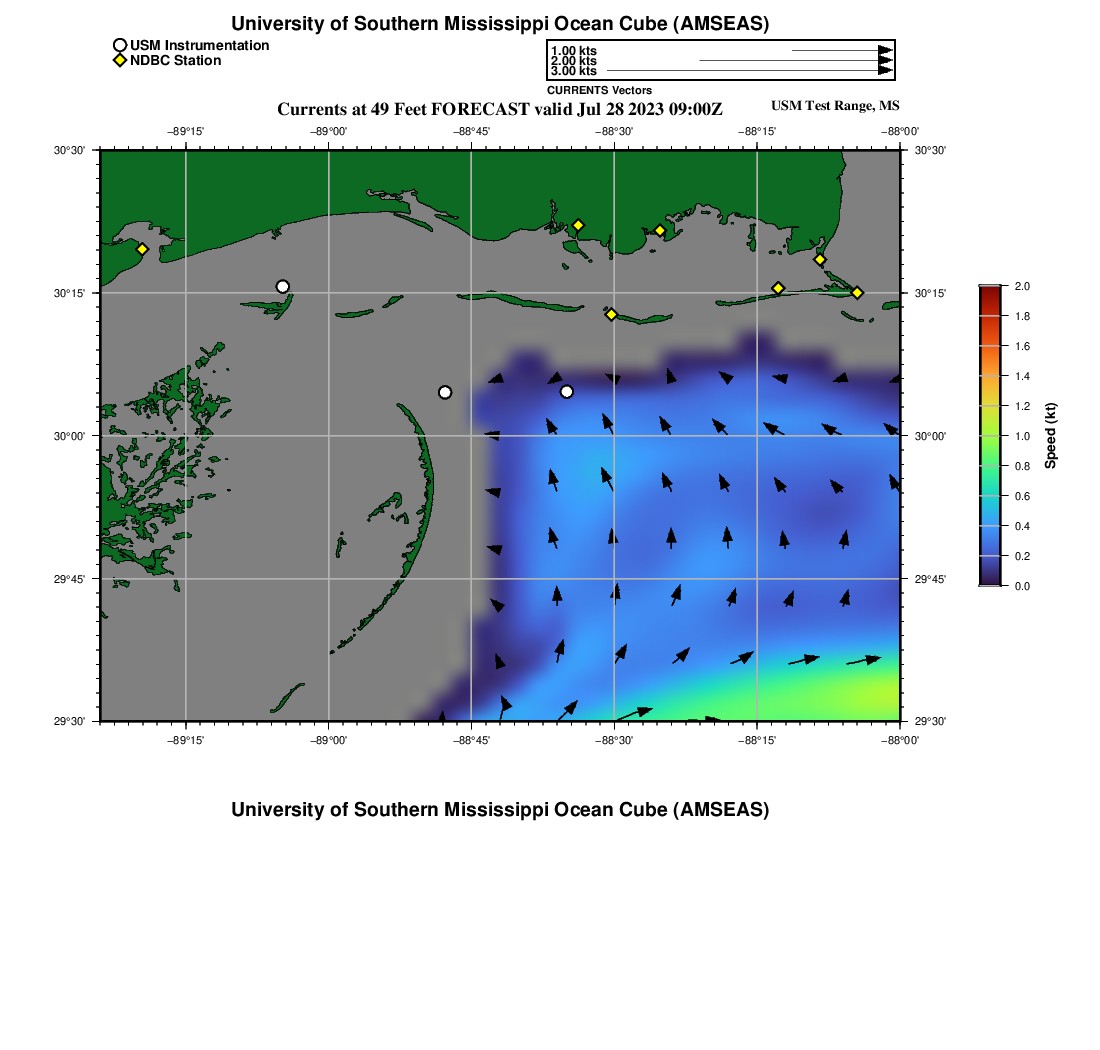 University of Southern Mississippi Ocean Cube (AMSEAS)

USM Instrumentation
NDBC Station

1.00 kts
2.00 kts
3.00 kts
CURRENTS Vectors

Currents at 49 Feet FORECAST valid Jul 28 2023 09:00Z

USM Test Range, MS

−89°15' −89°00' −88°45' −88°30' −88°15' −88°00'

30°30'
30°15'
30°00'
29°45'
29°30'

30°30'
30°15'
30°00'
29°45'
29°30'

−89°15' −89°00' −88°45' −88°30' −88°15' −88°00'

2.0
1.8
1.6
1.4
1.2
1.0
0.8
0.6
0.4
0.2
0.0
Speed (kt)

University of Southern Mississippi Ocean Cube (AMSEAS)